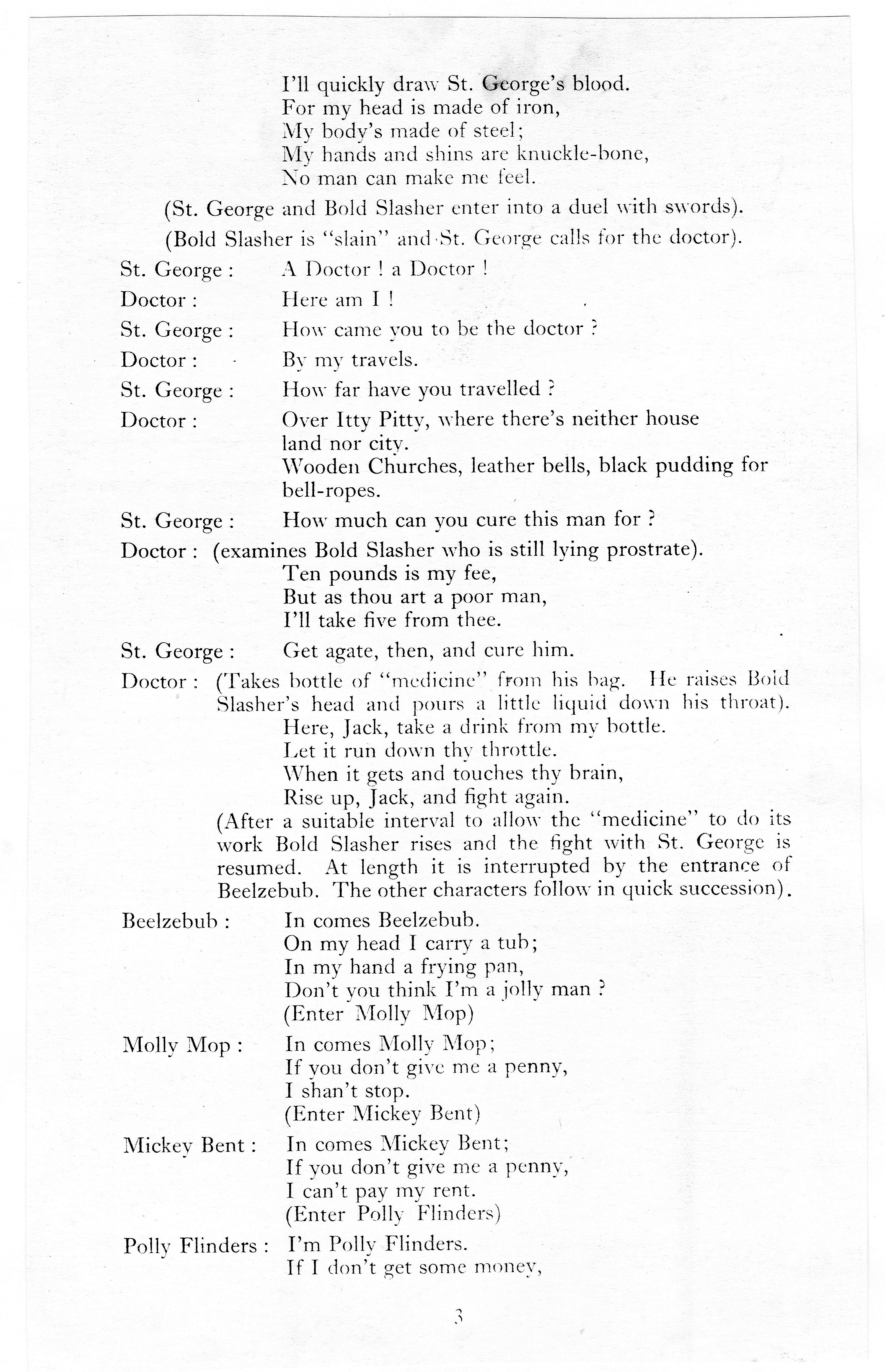 I'll quickly draw St. George's blood.
For my head is made of iron,
My body's made of steel;
My hands and shins are knuckle-bone,
No man can make me feel.

(St. George and Bold Slasher enter into a duel with swords).

(Bold Slasher is "slain" and St. George calls for the doctor).

St. George : A Doctor ! a Doctor !

Doctor : Here am I !

St. George : How came you to be the doctor ?

Doctor : By my travels.

St. George : How far have you travelled ?

Doctor : Over Itty Pitty, where there's neither house land nor city.
Wooden Churches, leather bells, black pudding for bell-ropes.

St. George : How much can you cure this man for ?

Doctor : (examines Bold Slasher who is still lying prostrate).
Ten pounds is my fee,
But as thou art a poor man,
I'll take five from thee.

St. George : Get agate, then, and cure him.

Doctor : (Takes bottle of "medicine" from his bag. He raises Bold Slasher's head and pours a little liquid down his throat).
Here, Jack, take a drink from my bottle.
Let it run down thy throttle.
When it gets and touches thy brain,
Rise up, Jack, and fight again.
(After a suitable interval to allow the "medicine" to do its work Bold Slasher rises and the fight with St. George is resumed. At length it is interrupted by the entrance of Beelzebub. The other characters follow in quick succession).

Beelzebub : In comes Beelzebub.
On my head I carry a tub;
In my hand a frying pan,
Don't you think I'm a jolly man ?
(Enter Molly Mop)

Molly Mop : In comes Molly Mop;
If you don't give me a penny,
I shan't stop.
(Enter Mickey Bent)

Mickey Bent : In comes Mickey Bent;
If you don't give me a penny,
I can't pay my rent.
(Enter Polly Flinders)

Polly Flinders : I'm Polly Flinders.
If I don't get some money,

3